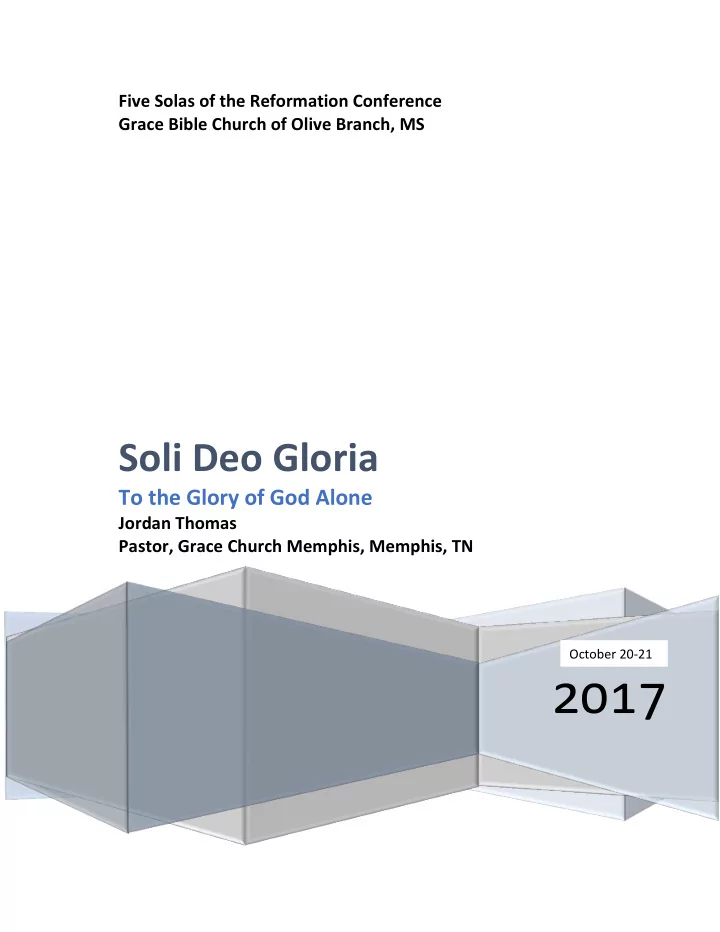 Five Solas of the Reformation Conference
Grace Bible Church of Olive Branch, MS

Soli Deo Gloria

To the Glory of God Alone

Jordan Thomas
Pastor, Grace Church Memphis, Memphis, TN

October 20-21

2017